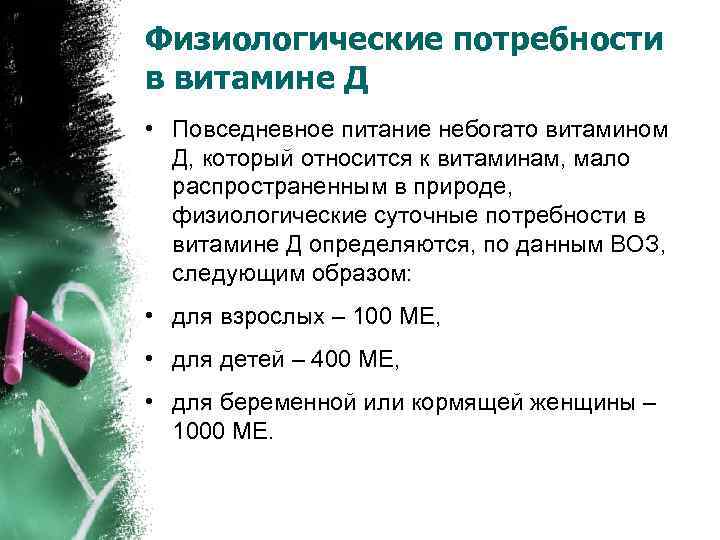 Физиологические потребности в витамине Д

• Повседневное питание небогато витамином Д, который относится к витаминам, мало распространенным в природе, физиологические суточные потребности в витамине Д определяются, по данным ВОЗ, следующим образом:

• для взрослых – 100 МЕ,

• для детей – 400 МЕ,

• для беременной или кормящей женщины – 1000 МЕ.